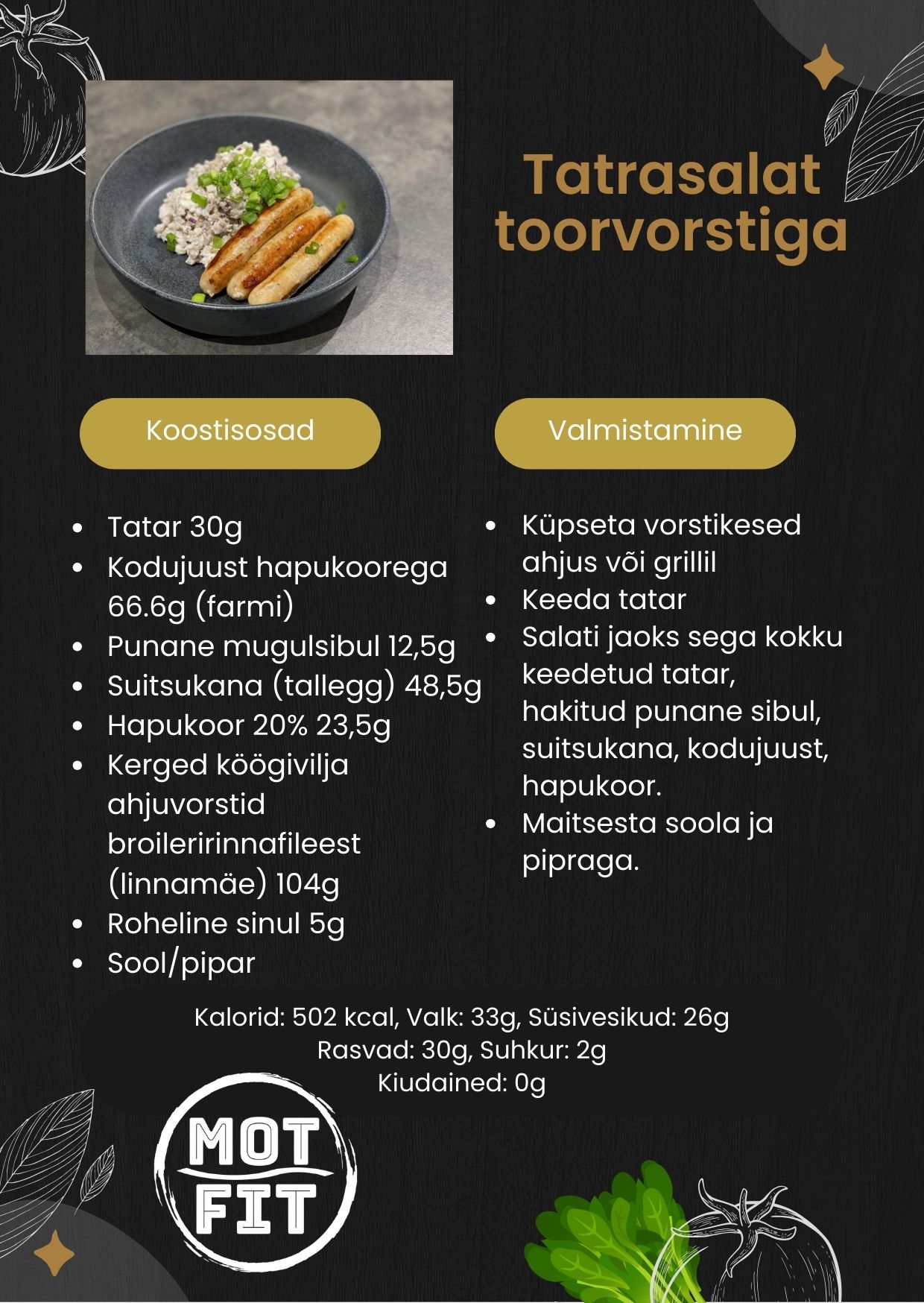 Tatrasalat toorvorstiga

Koostisosad

- Tatar 30g
- Kodujuust hapukoorega 66.6g (farmi)
- Punane mugulsibul 12,5g
- Suitsukana (tallegg) 48,5g
- Hapukoor 20% 23,5g
- Kerged köögivilja ahjuvorstid broileririnnafileest (linnamäe) 104g
- Roheline sinul 5g
- Sool/pipar

Valmistamine

- Küpseta vorstikesed ahjus või grillil
- Keeda tatar
- Salati jaoks sega kokku keedetud tatar, hakitud punane sibul, suitsukana, kodujuust, hapukoor.
- Maitsesta soola ja pipraga.

Kalorid: 502 kcal, Valk: 33g, Süsivesikud: 26g
Rasvad: 30g, Suhkur: 2g
Kiudained: 0g

MOT FIT